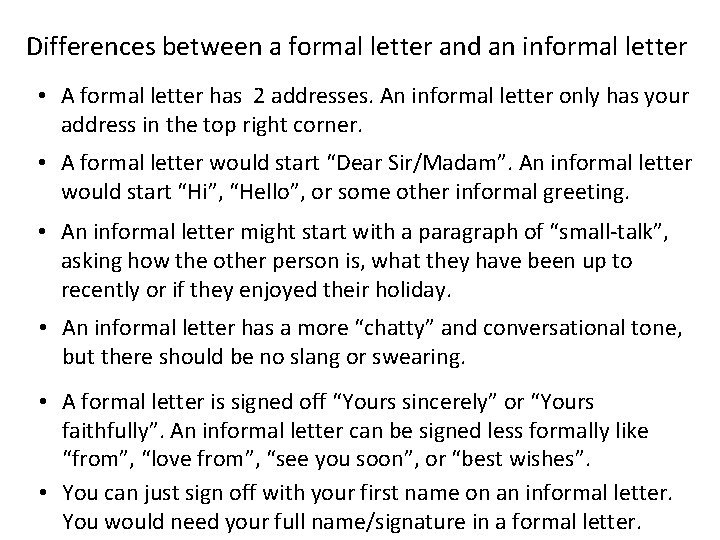 Differences between a formal letter and an informal letter

• A formal letter has 2 addresses. An informal letter only has your address in the top right corner.

• A formal letter would start "Dear Sir/Madam". An informal letter would start "Hi", "Hello", or some other informal greeting.

• An informal letter might start with a paragraph of "small-talk", asking how the other person is, what they have been up to recently or if they enjoyed their holiday.

• An informal letter has a more "chatty" and conversational tone, but there should be no slang or swearing.

• A formal letter is signed off "Yours sincerely" or "Yours faithfully". An informal letter can be signed less formally like "from", "love from", "see you soon", or "best wishes".

• You can just sign off with your first name on an informal letter. You would need your full name/signature in a formal letter.